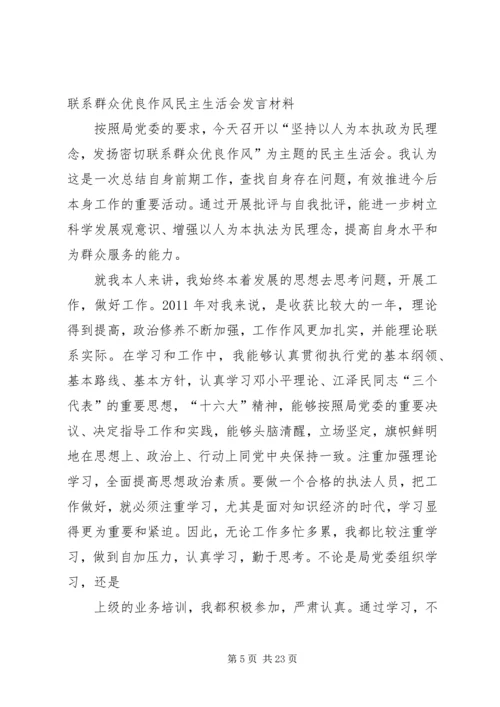 联系群众优良作风民主生活会发言材料

按照局党委的要求，今天召开以“坚持以人为本执政为民理念，发扬密切联系群众优良作风”为主题的民主生活会。我认为这是一次总结自身前期工作，查找自身存在问题，有效推进今后本身工作的重要活动。通过开展批评与自我批评，能进一步树立科学发展观意识、增强以人为本执法为民理念，提高自身水平和为群众服务的能力。

就我本人来讲，我始终本着发展的思想去思考问题，开展工作，做好工作。2011 年对我来说，是收获比较大的一年，理论得到提高，政治修养不断加强，工作作风更加扎实，并能理论联系实际。在学习和工作中，我能够认真贯彻执行党的基本纲领、基本路线、基本方针，认真学习邓小平理论、江泽民同志“三个代表”的重要思想，“十六大”精神，能够按照局党委的重要决议、决定指导工作和实践，能够头脑清醒，立场坚定，旗帜鲜明地在思想上、政治上、行动上同党中央保持一致。注重加强理论学习，全面提高思想政治素质。要做一个合格的执法人员，把工作做好，就必须注重学习，尤其是面对知识经济的时代，学习显得更为重要和紧迫。因此，无论工作多忙多累，我都比较注重学习，做到自加压力，认真学习，勤于思考。不论是局党委组织学习，还是

上级的业务培训，我都积极参加，严肃认真。通过学习，不

第 5 页 共 23 页